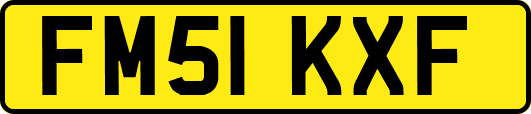 FM51 KXF